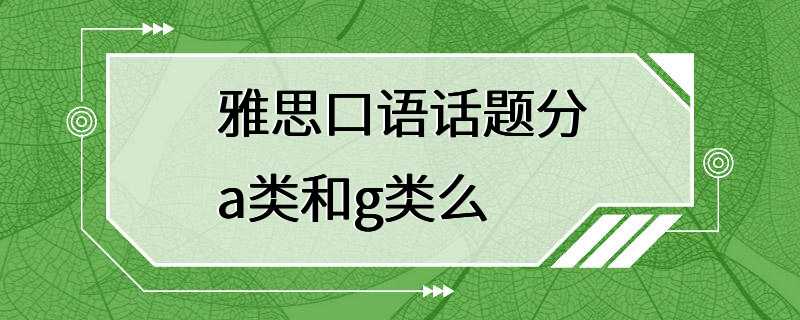 雅思口语话题分a类和g类么